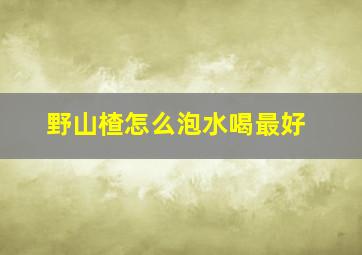 野山楂怎么泡水喝最好